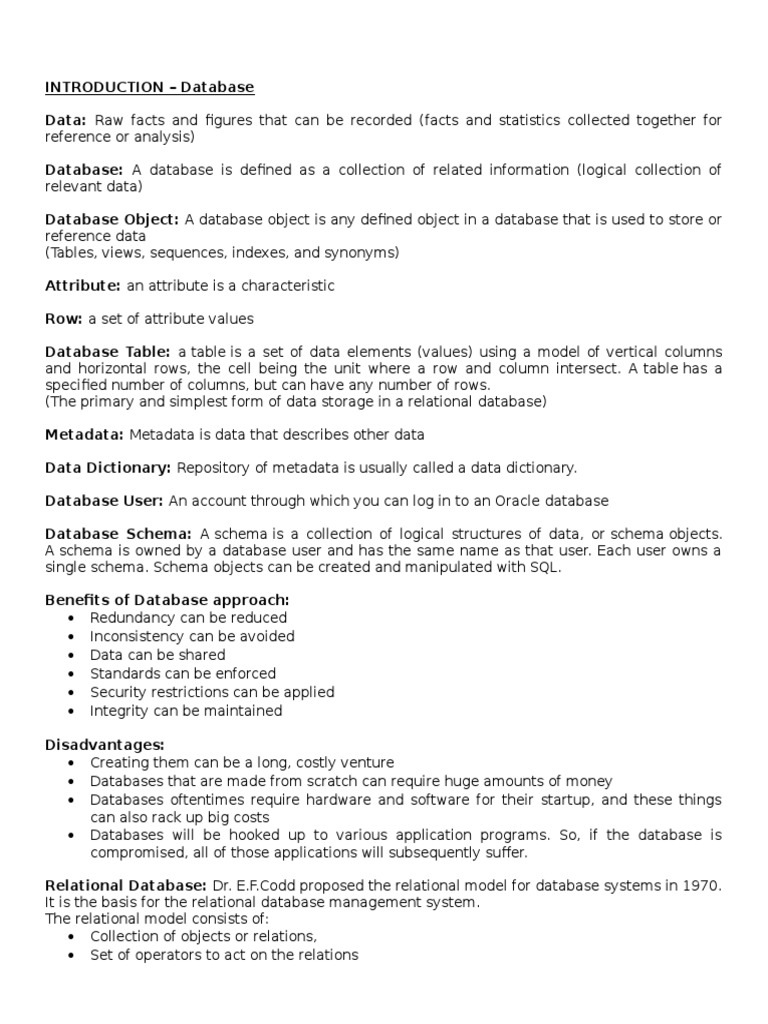 INTRODUCTION – Database

Data: Raw facts and figures that can be recorded (facts and statistics collected together for reference or analysis)

Database: A database is defined as a collection of related information (logical collection of relevant data)

Database Object: A database object is any defined object in a database that is used to store or reference data
(Tables, views, sequences, indexes, and synonyms)

Attribute: an attribute is a characteristic

Row: a set of attribute values

Database Table: a table is a set of data elements (values) using a model of vertical columns and horizontal rows, the cell being the unit where a row and column intersect. A table has a specified number of columns, but can have any number of rows.
(The primary and simplest form of data storage in a relational database)

Metadata: Metadata is data that describes other data

Data Dictionary: Repository of metadata is usually called a data dictionary.

Database User: An account through which you can log in to an Oracle database

Database Schema: A schema is a collection of logical structures of data, or schema objects. A schema is owned by a database user and has the same name as that user. Each user owns a single schema. Schema objects can be created and manipulated with SQL.

Benefits of Database approach:
• Redundancy can be reduced
• Inconsistency can be avoided
• Data can be shared
• Standards can be enforced
• Security restrictions can be applied
• Integrity can be maintained

Disadvantages:
• Creating them can be a long, costly venture
• Databases that are made from scratch can require huge amounts of money
• Databases oftentimes require hardware and software for their startup, and these things can also rack up big costs
• Databases will be hooked up to various application programs. So, if the database is compromised, all of those applications will subsequently suffer.

Relational Database: Dr. E.F.Codd proposed the relational model for database systems in 1970. It is the basis for the relational database management system.
The relational model consists of:
• Collection of objects or relations,
• Set of operators to act on the relations